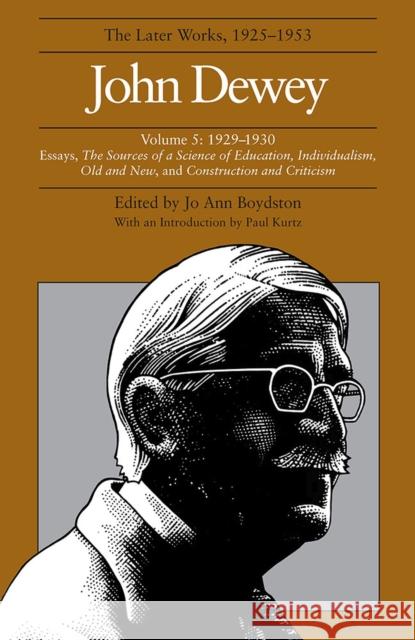 The Later Works, 1925–1953

John Dewey

Volume 5: 1929–1930
Essays, The Sources of a Science of Education, Individualism, Old and New, and Construction and Criticism

Edited by Jo Ann Boydston
With an Introduction by Paul Kurtz